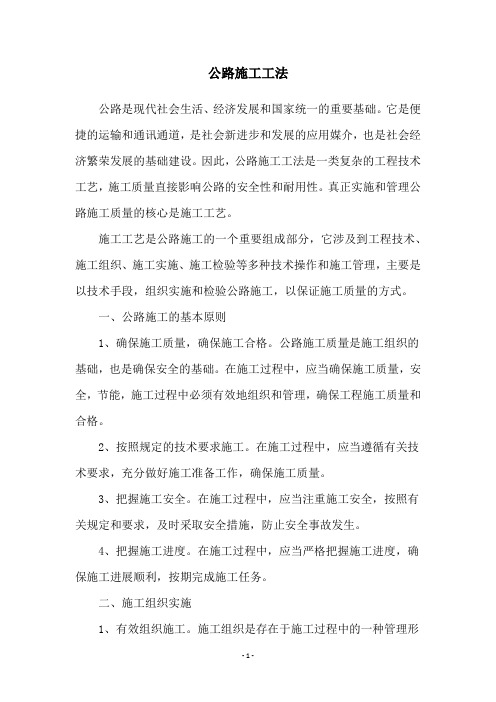 公路施工工法

公路是现代社会生活、经济发展和国家统一的重要基础。它是便捷的运输和通讯通道，是社会新进步和发展的应用媒介，也是社会经济繁荣发展的基础建设。因此，公路施工工法是一类复杂的工程技术工艺，施工质量直接影响公路的安全性和耐用性。真正实施和管理公路施工质量的核心是施工工艺。

施工工艺是公路施工的一个重要组成部分，它涉及到工程技术、施工组织、施工实施、施工检验等多种技术操作和施工管理，主要是以技术手段，组织实施和检验公路施工，以保证施工质量的方式。

一、公路施工的基本原则

1、确保施工质量，确保施工合格。公路施工质量是施工组织的基础，也是确保安全的基础。在施工过程中，应当确保施工质量，安全，节能，施工过程中必须有效地组织和管理，确保工程施工质量和合格。

2、按照规定的技术要求施工。在施工过程中，应当遵循有关技术要求，充分做好施工准备工作，确保施工质量。

3、把握施工安全。在施工过程中，应当注重施工安全，按照有关规定和要求，及时采取安全措施，防止安全事故发生。

4、把握施工进度。在施工过程中，应当严格把握施工进度，确保施工进展顺利，按期完成施工任务。

二、施工组织实施

1、有效组织施工。施工组织是存在于施工过程中的一种管理形

- 1 -